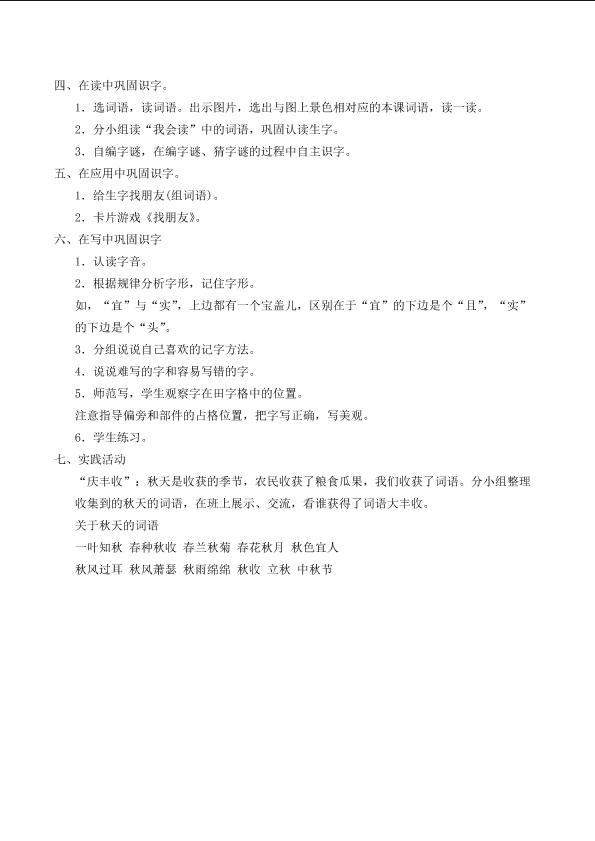 四、在读中巩固识字。

1．选词语，读词语。出示图片，选出与图上景色相对应的本课词语，读一读。

2．分小组读“我会读”中的词语，巩固认读生字。

3．自编字谜，在编字谜、猜字谜的过程中自主识字。

五、在应用中巩固识字。

1．给生字找朋友(组词语)。

2．卡片游戏《找朋友》。

六、在写中巩固识字

1．认读字音。

2．根据规律分析字形，记住字形。

如，“宜”与“实”，上边都有一个宝盖儿，区别在于“宜”的下边是个“且”，“实”的下边是个“头”。

3．分组说说自己喜欢的记字方法。

4．说说难写的字和容易写错的字。

5．师范写，学生观察字在田字格中的位置。

注意指导偏旁和部件的占格位置，把字写正确，写美观。

6．学生练习。

七、实践活动

“庆丰收”：秋天是收获的季节，农民收获了粮食瓜果，我们收获了词语。分小组整理收集到的秋天的词语，在班上展示、交流，看谁获得了词语大丰收。

关于秋天的词语

一叶知秋 春种秋收 春兰秋菊 春花秋月 秋色宜人

秋风过耳 秋风萧瑟 秋雨绵绵 秋收 立秋 中秋节